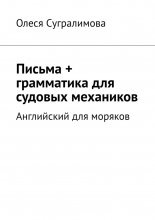 Олеся Сугралимова

Письма + грамматика для судовых механиков

Английский для моряков